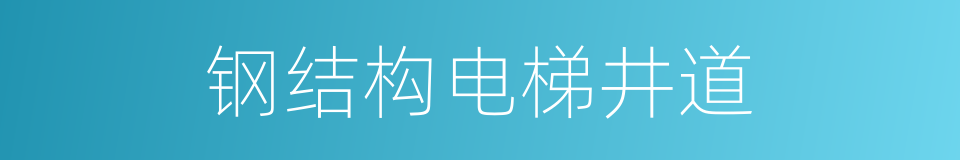 钢结构电梯井道